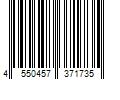 4 550457 371735